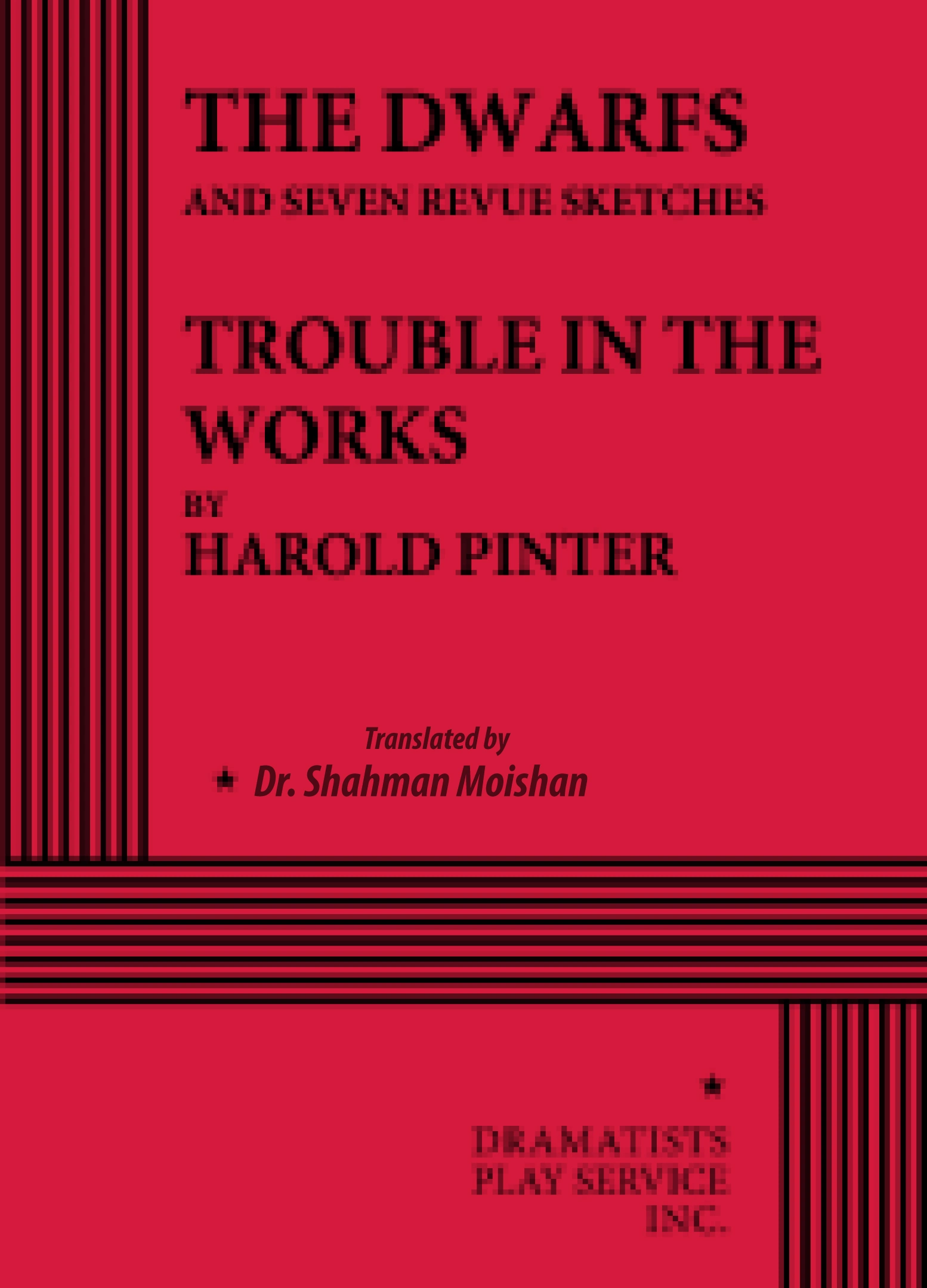 THE DWARFS
AND SEVEN REVUE SKETCHES

TROUBLE IN THE WORKS
BY
HAROLD PINTER

Translated by
Dr. Shahman Moishan

DRAMATISTS
PLAY SERVICE
INC.